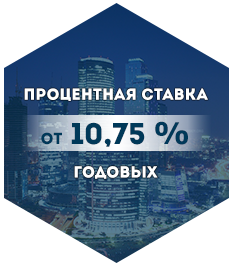 ПРОЦЕНТНАЯ СТАВКА

от 10,75 %

ГОДОВЫХ